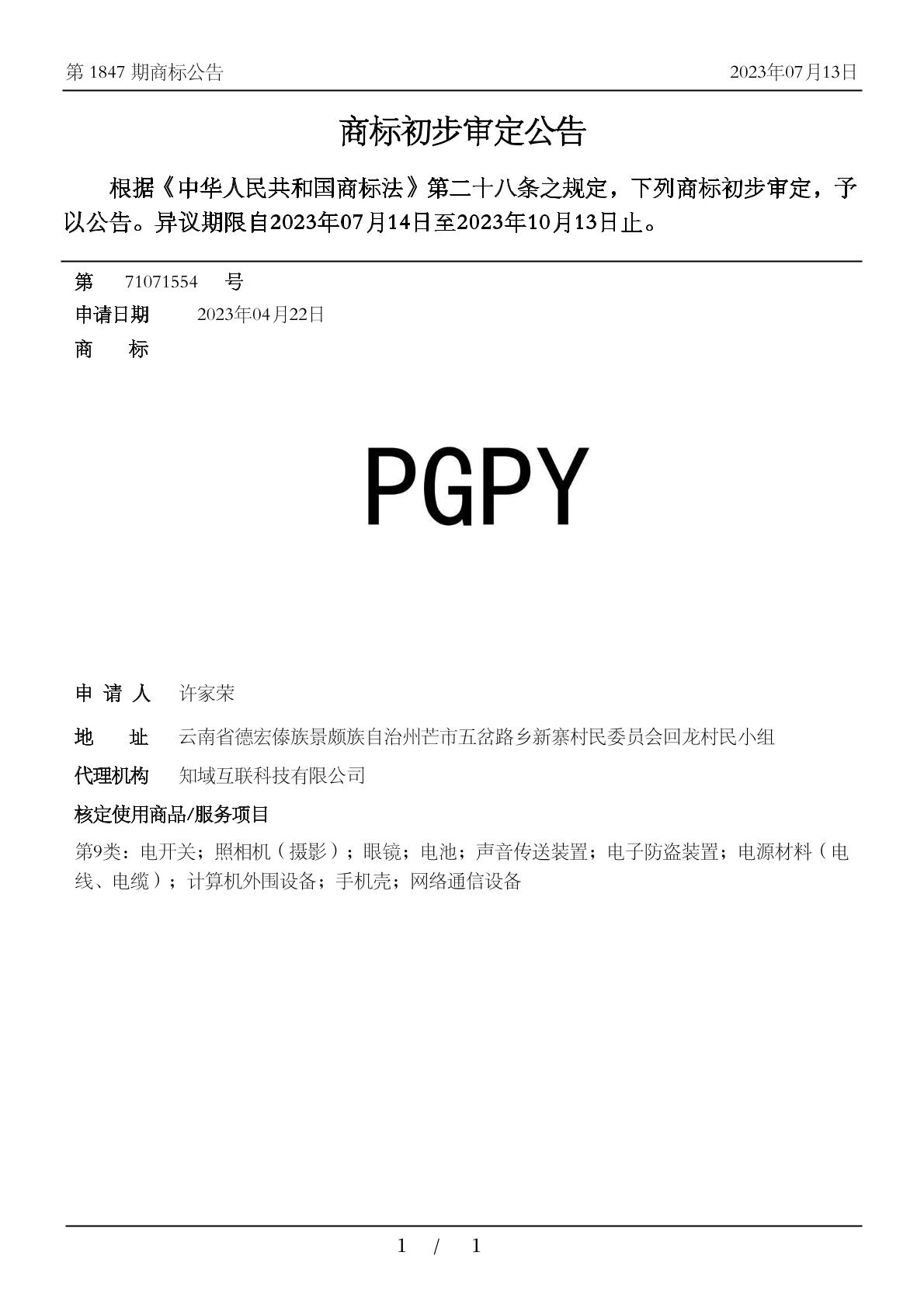 第 1847 期商标公告 2023年07月13日

商标初步审定公告

根据《中华人民共和国商标法》第二十八条之规定，下列商标初步审定，予以公告。异议期限自2023年07月14日至2023年10月13日止。

第 71071554 号

申请日期 2023年04月22日

商 标

PGPY

申 请 人 许家荣

地 址 云南省德宏傣族景颇族自治州芒市五岔路乡新寨村民委员会回龙村民小组

代理机构 知域互联科技有限公司

核定使用商品/服务项目

第9类：电开关；照相机（摄影）；眼镜；电池；声音传送装置；电子防盗装置；电源材料（电线、电缆）；计算机外围设备；手机壳；网络通信设备

1 / 1